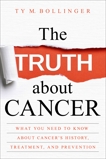 TY M. BOLLINGER

The TRUTH about CANCER

WHAT YOU NEED TO KNOW ABOUT CANCER'S HISTORY, TREATMENT, AND PREVENTION